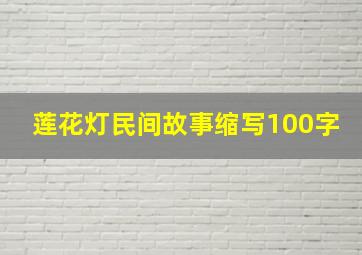 莲花灯民间故事缩写100字